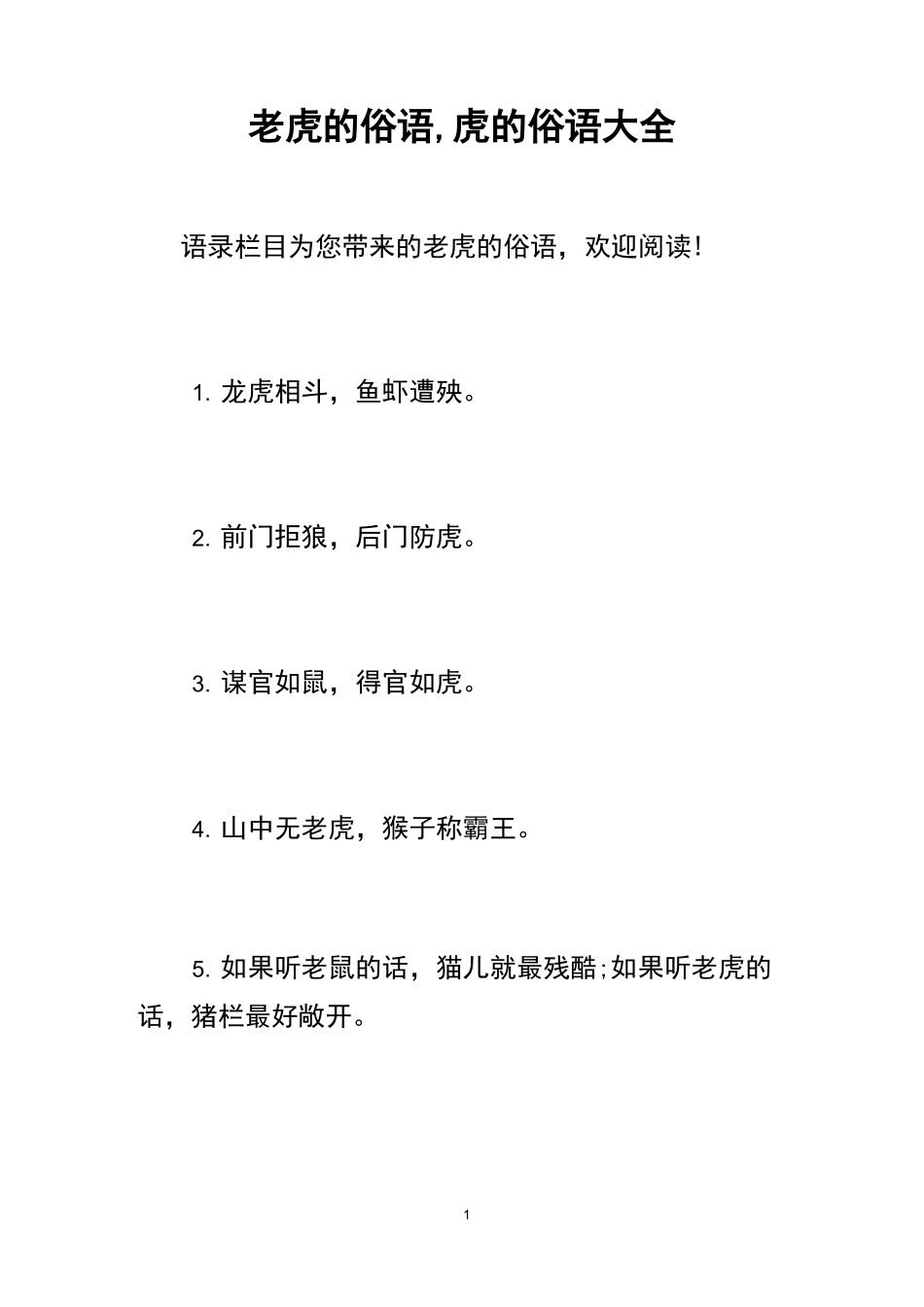 老虎的俗语,虎的俗语大全

语录栏目为您带来的老虎的俗语，欢迎阅读!

1. 龙虎相斗，鱼虾遭殃。

2. 前门拒狼，后门防虎。

3. 谋官如鼠，得官如虎。

4. 山中无老虎，猴子称霸王。

5. 如果听老鼠的话，猫儿就最残酷;如果听老虎的话，猪栏最好敞开。

1